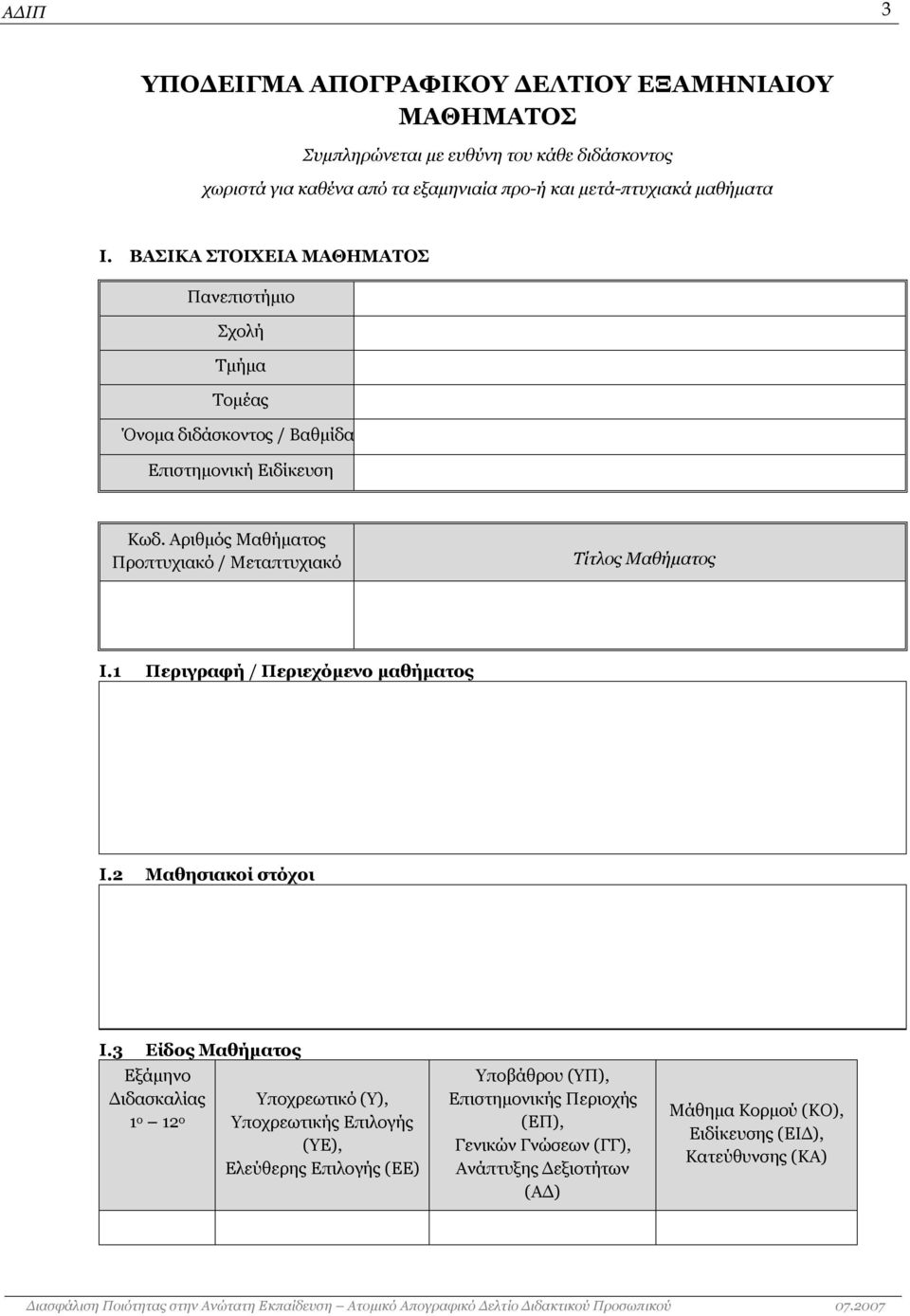 ΑΔΙΠ 3

ΥΠΟΔΕΙΓΜΑ ΑΠΟΓΡΑΦΙΚΟΥ ΔΕΛΤΙΟΥ ΕΞΑΜΗΝΙΑΙΟΥ ΜΑΘΗΜΑΤΟΣ

Συμπληρώνεται με ευθύνη του κάθε διδάσκοντος
χωριστά για καθένα από τα εξαμηνιαία προ-ή και μετά-πτυχιακά μαθήματα

I. ΒΑΣΙΚΑ ΣΤΟΙΧΕΙΑ ΜΑΘΗΜΑΤΟΣ

| Πανεπιστήμιο | |
|---|---|
| Σχολή | |
| Τμήμα | |
| Τομέας | |
| Όνομα διδάσκοντος / Βαθμίδα | |
| Επιστημονική Ειδίκευση | |

| Κωδ. Αριθμός Μαθήματος Προπτυχιακό / Μεταπτυχιακό | Τίτλος Μαθήματος |
|---|---|
| | |

I.1 Περιγραφή / Περιεχόμενο μαθήματος

I.2 Μαθησιακοί στόχοι

I.3 Είδος Μαθήματος

| Εξάμηνο Διδασκαλίας 1ο — 12ο | Υποχρεωτικό (Υ), Υποχρεωτικής Επιλογής (ΥΕ), Ελεύθερης Επιλογής (ΕΕ) | Υποβάθρου (ΥΠ), Επιστημονικής Περιοχής (ΕΠ), Γενικών Γνώσεων (ΓΓ), Ανάπτυξης Δεξιοτήτων (ΑΔ) | Μάθημα Κορμού (ΚΟ), Ειδίκευσης (ΕΙΔ), Κατεύθυνσης (ΚΑ) |
|---|---|---|---|
| | | | |

Διασφάλιση Ποιότητας στην Ανώτατη Εκπαίδευση — Ατομικό Απογραφικό Δελτίο Διδακτικού Προσωπικού 07.2007